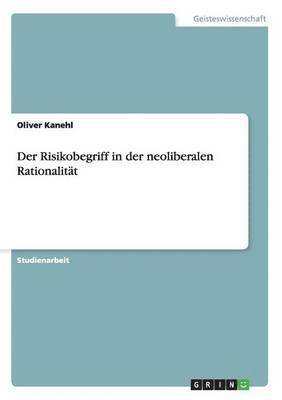 Geisteswissenschaft

Oliver Kanehl

Der Risikobegriff in der neoliberalen Rationalität

Studienarbeit

GRIN